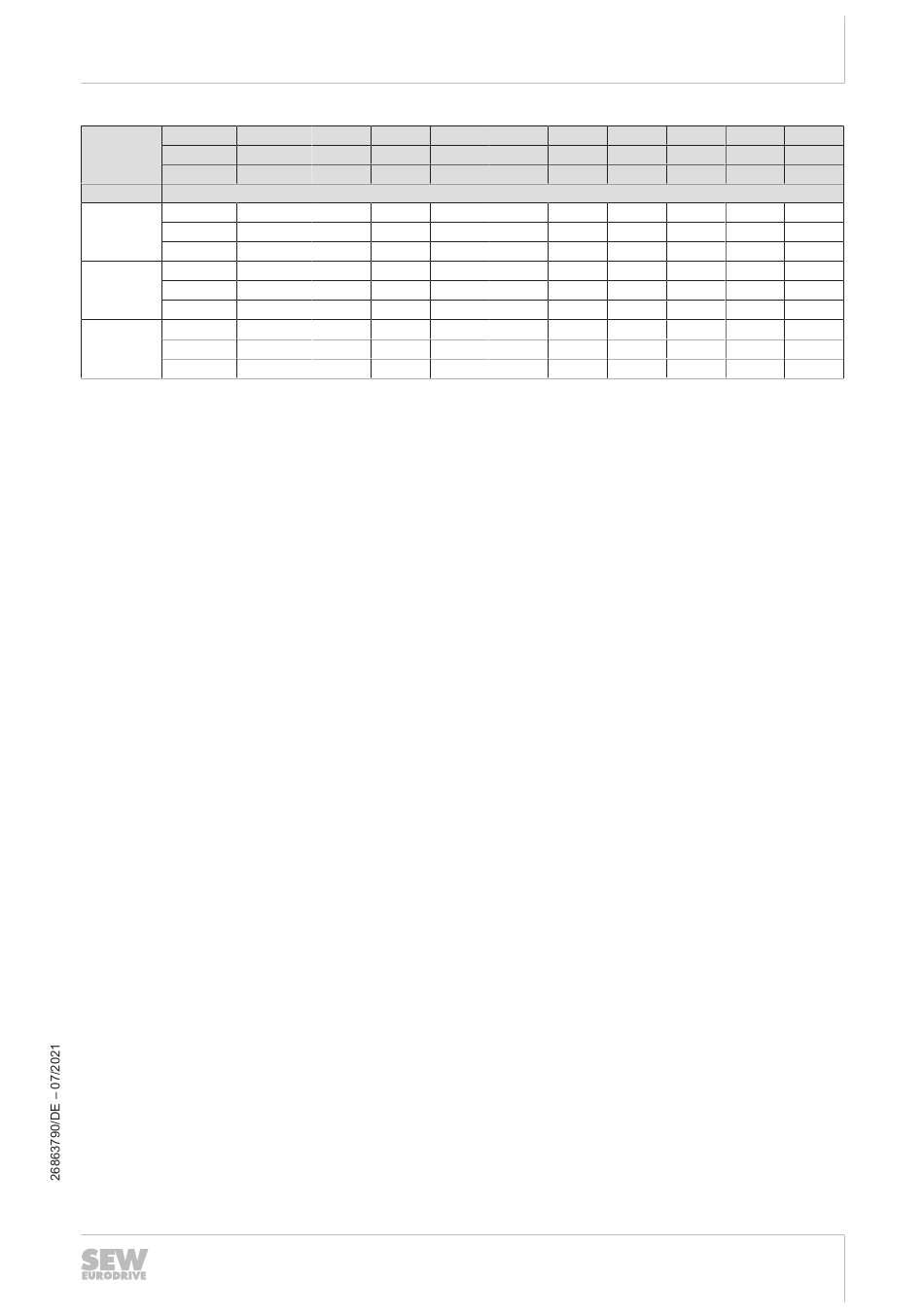 26863790/DE – 07/2021

SEW
EURODRIVE